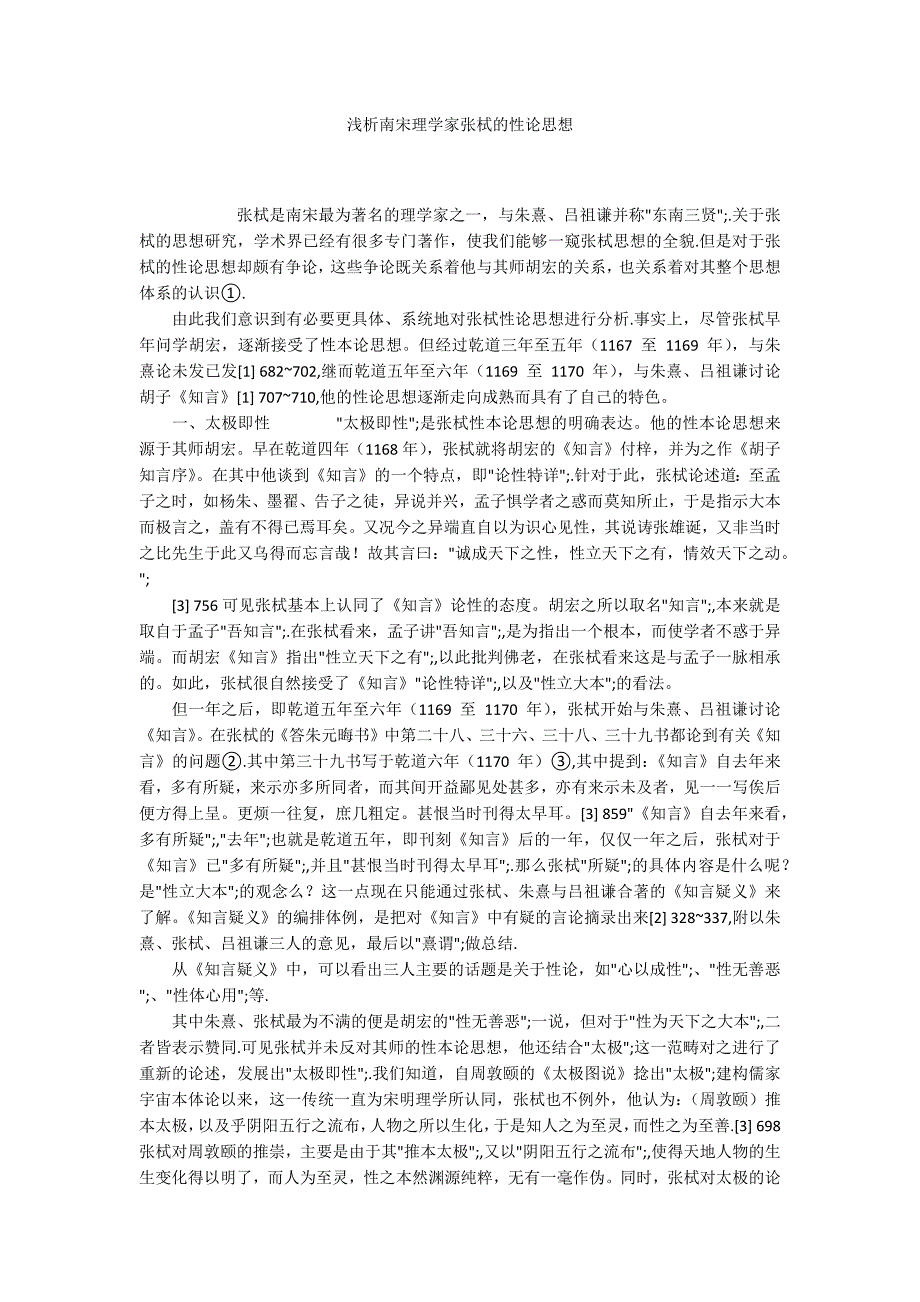 浅析南宋理学家张栻的性论思想

张栻是南宋最为著名的理学家之一，与朱熹、吕祖谦并称"东南三贤";.关于张栻的思想研究，学术界已经有很多专门著作，使我们能够一窥张栻思想的全貌.但是对于张栻的性论思想却颇有争论，这些争论既关系着他与其师胡宏的关系，也关系着对其整个思想体系的认识①.

由此我们意识到有必要更具体、系统地对张栻性论思想进行分析.事实上，尽管张栻早年问学胡宏，逐渐接受了性本论思想。但经过乾道三年至五年（1167 至 1169 年），与朱熹论未发已发[1] 682~702,继而乾道五年至六年（1169 至 1170 年），与朱熹、吕祖谦讨论胡子《知言》[1] 707~710,他的性论思想逐渐走向成熟而具有了自己的特色。

一、太极即性 "太极即性";是张栻性本论思想的明确表达。他的性本论思想来源于其师胡宏。早在乾道四年（1168 年），张栻就将胡宏的《知言》付梓，并为之作《胡子知言序》。在其中他谈到《知言》的一个特点，即"论性特详";.针对于此，张栻论述道：至孟子之时，如杨朱、墨翟、告子之徒，异说并兴，孟子惧学者之惑而莫知所止，于是指示大本而极言之，盖有不得已焉耳矣。又况今之异端直自以为识心见性，其说诪张雄诞，又非当时之比先生于此又乌得而忘言哉！故其言曰："诚成天下之性，性立天下之有，情效天下之动。";

[3] 756 可见张栻基本上认同了《知言》论性的态度。胡宏之所以取名"知言";,本来就是取自于孟子"吾知言";.在张栻看来，孟子讲"吾知言";,是为指出一个根本，而使学者不惑于异端。而胡宏《知言》指出"性立天下之有";,以此批判佛老，在张栻看来这是与孟子一脉相承的。如此，张栻很自然接受了《知言》"论性特详";,以及"性立大本";的看法。

但一年之后，即乾道五年至六年（1169 至 1170 年），张栻开始与朱熹、吕祖谦讨论《知言》。在张栻的《答朱元晦书》中第二十八、三十六、三十八、三十九书都论到有关《知言》的问题②.其中第三十九书写于乾道六年（1170 年）③,其中提到：《知言》自去年来看，多有所疑，来示亦多所同者，而其间开益鄙见处甚多，亦有来示未及者，见一一写俟后便方得上呈。更烦一往复，庶几粗定。甚恨当时刊得太早耳。[3] 859"《知言》自去年来看，多有所疑";"去年";也就是乾道五年，即刊刻《知言》后的一年，仅仅一年之后，张栻对于《知言》已"多有所疑";,并且"甚恨当时刊得太早耳";.那么张栻"所疑";的具体内容是什么呢？是"性立大本";的观念么？这一点现在只能通过张栻、朱熹与吕祖谦合著的《知言疑义》来了解。《知言疑义》的编排体例，是把对《知言》中有疑的言论摘录出来[2] 328~337,附以朱熹、张栻、吕祖谦三人的意见，最后以"熹谓";做总结.

从《知言疑义》中，可以看出三人主要的话题是关于性论，如"心以成性";、"性无善恶";、"性体心用";等.

其中朱熹、张栻最为不满的便是胡宏的"性无善恶";一说，但对于"性为天下之大本";,二者皆表示赞同.可见张栻并未反对其师的性本论思想，他还结合"太极";这一范畴对之进行了重新的论述，发展出"太极即性";.我们知道，自周敦颐的《太极图说》捻出"太极";建构儒家宇宙本体论以来，这一传统一直为宋明理学所认同，张栻也不例外，他认为：（周敦颐）推本太极，以及乎阴阳五行之流布，人物之所以生化，于是知人之为至灵，而性之为至善.[3] 698 张栻对周敦颐的推崇，主要是由于其"推本太极";,又以"阴阳五行之流布";,使得天地人物的生生变化得以明了，而人为至灵，性之本然渊源纯粹，无有一毫作伪。同时，张栻对太极的论